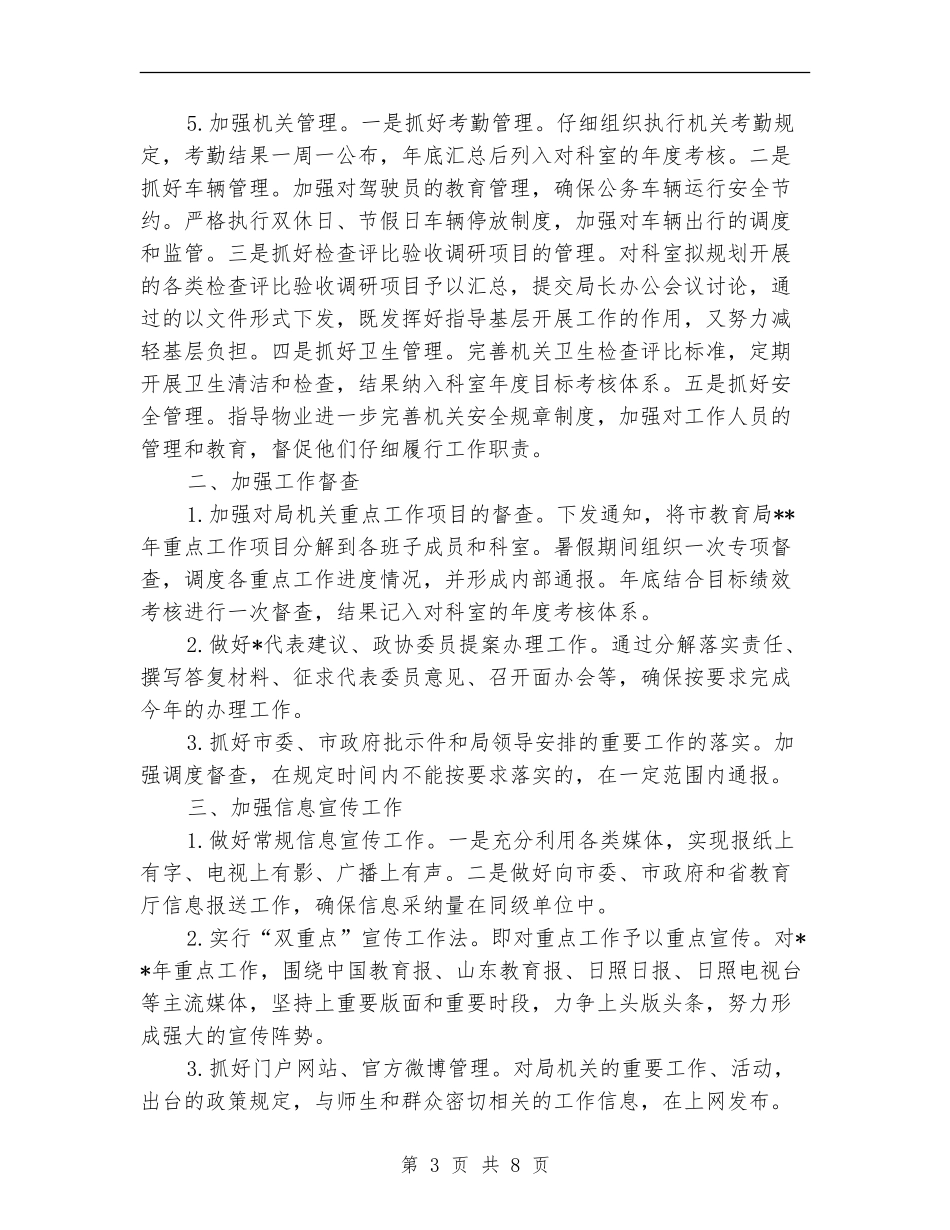 5.加强机关管理。一是抓好考勤管理。仔细组织执行机关考勤规定，考勤结果一周一公布，年底汇总后列入对科室的年度考核。二是抓好车辆管理。加强对驾驶员的教育管理，确保公务车辆运行安全节约。严格执行双休日、节假日车辆停放制度，加强对车辆出行的调度和监管。三是抓好检查评比验收调研项目的管理。对科室拟规划开展的各类检查评比验收调研项目予以汇总，提交局长办公会议讨论，通过的以文件形式下发，既发挥好指导基层开展工作的作用，又努力减轻基层负担。四是抓好卫生管理。完善机关卫生检查评比标准，定期开展卫生清洁和检查，结果纳入科室年度目标考核体系。五是抓好安全管理。指导物业进一步完善机关安全规章制度，加强对工作人员的管理和教育，督促他们仔细履行工作职责。

二、加强工作督查

1.加强对局机关重点工作项目的督查。下发通知，将市教育局**年重点工作项目分解到各班子成员和科室。暑假期间组织一次专项督查，调度各重点工作进度情况，并形成内部通报。年底结合目标绩效考核进行一次督查，结果记入对科室的年度考核体系。

2.做好*代表建议、政协委员提案办理工作。通过分解落实责任、撰写答复材料、征求代表委员意见、召开面办会等，确保按要求完成今年的办理工作。

3.抓好市委、市政府批示件和局领导安排的重要工作的落实。加强调度督查，在规定时间内不能按要求落实的，在一定范围内通报。

三、加强信息宣传工作

1.做好常规信息宣传工作。一是充分利用各类媒体，实现报纸上有字、电视上有影、广播上有声。二是做好向市委、市政府和省教育厅信息报送工作，确保信息采纳量在同级单位中。

2.实行“双重点”宣传工作法。即对重点工作予以重点宣传。对**年重点工作，围绕中国教育报、山东教育报、日照日报、日照电视台等主流媒体，坚持上重要版面和重要时段，力争上头版头条，努力形成强大的宣传阵势。

3.抓好门户网站、官方微博管理。对局机关的重要工作、活动，出台的政策规定，与师生和群众密切相关的工作信息，在上网发布。

第 3 页 共 8 页